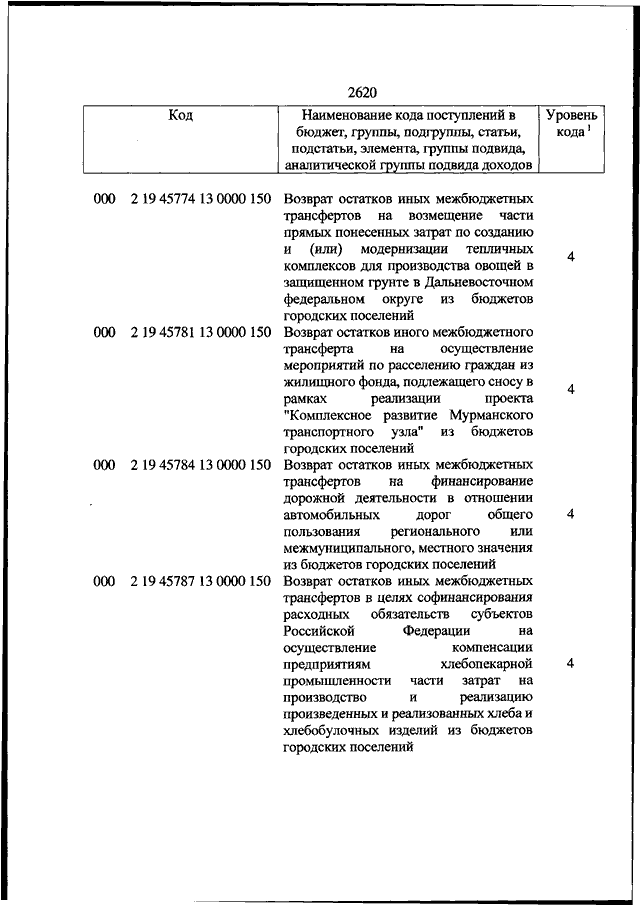 2620

| Код | Наименование кода поступлений в бюджет, группы, подгруппы, статьи, подстатьи, элемента, группы подвида, аналитической группы подвида доходов | Уровень кода $^1$ |
|---|---|---|
| 000 2 19 45774 13 0000 150 | Возврат остатков иных межбюджетных трансфертов на возмещение части прямых понесенных затрат по созданию и (или) модернизации тепличных комплексов для производства овощей в защищенном грунте в Дальневосточном федеральном округе из бюджетов городских поселений | 4 |
| 000 2 19 45781 13 0000 150 | Возврат остатков иного межбюджетного трансферта на осуществление мероприятий по расселению граждан из жилищного фонда, подлежащего сносу в рамках реализации проекта "Комплексное развитие Мурманского транспортного узла" из бюджетов городских поселений | 4 |
| 000 2 19 45784 13 0000 150 | Возврат остатков иных межбюджетных трансфертов на финансирование дорожной деятельности в отношении автомобильных дорог общего пользования регионального или межмуниципального, местного значения из бюджетов городских поселений | 4 |
| 000 2 19 45787 13 0000 150 | Возврат остатков иных межбюджетных трансфертов в целях софинансирования расходных обязательств субъектов Российской Федерации на осуществление компенсации предприятиям хлебопекарной промышленности части затрат на производство и реализацию произведенных и реализованных хлеба и хлебобулочных изделий из бюджетов городских поселений | 4 |